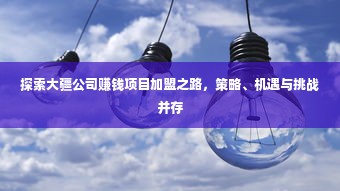 探索大疆公司赚钱项目加盟之路，策略、机遇与挑战并存